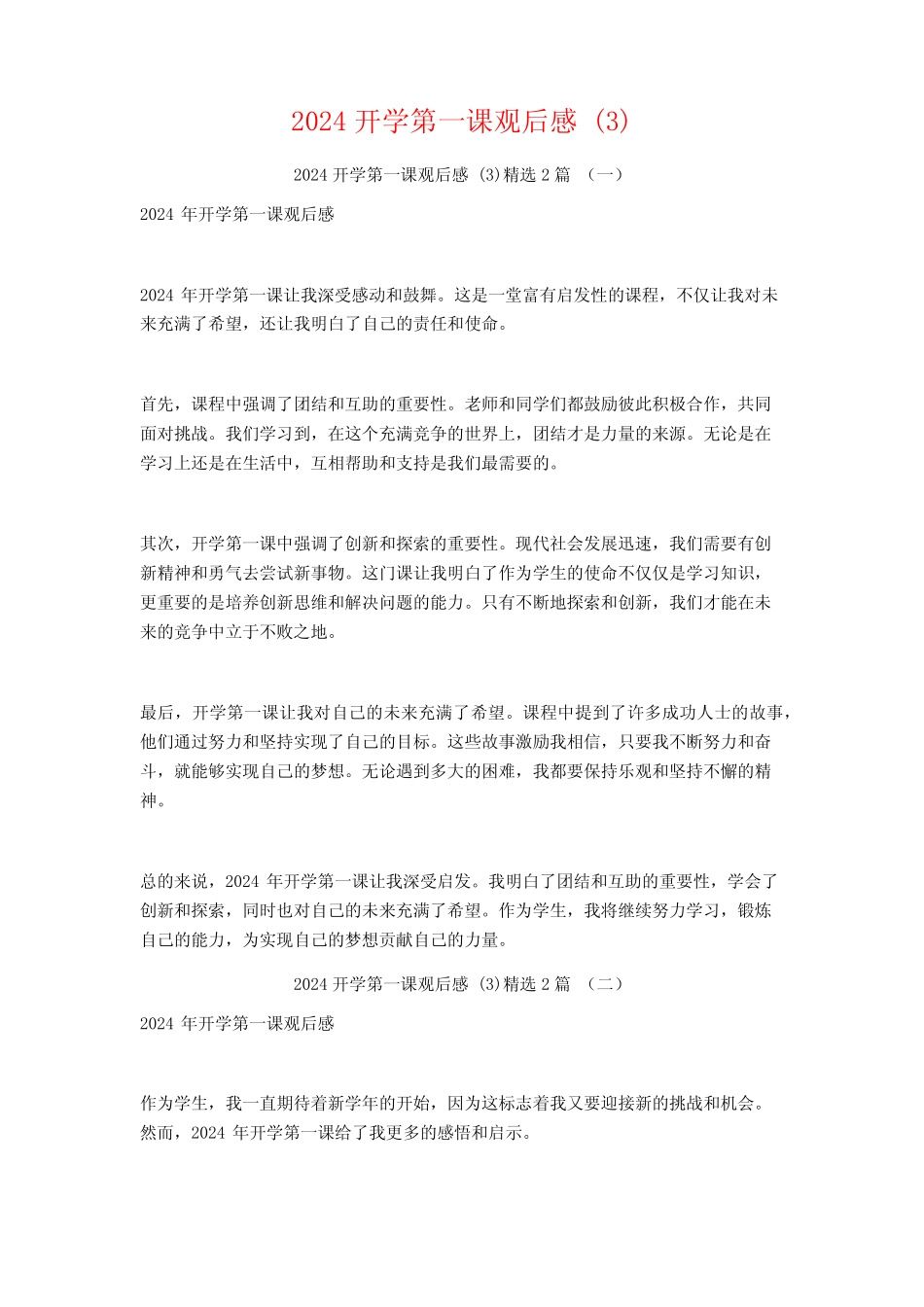 2024 开学第一课观后感 (3)

2024 开学第一课观后感 (3)精选 2 篇 （一）

2024 年开学第一课观后感

2024 年开学第一课让我深受感动和鼓舞。这是一堂富有启发性的课程，不仅让我对未来充满了希望，还让我明白了自己的责任和使命。

首先，课程中强调了团结和互助的重要性。老师和同学们都鼓励彼此积极合作，共同面对挑战。我们学习到，在这个充满竞争的世界上，团结才是力量的来源。无论是在学习上还是在生活中，互相帮助和支持是我们最需要的。

其次，开学第一课中强调了创新和探索的重要性。现代社会发展迅速，我们需要有创新精神和勇气去尝试新事物。这门课让我明白了作为学生的使命不仅仅是学习知识，更重要的是培养创新思维和解决问题的能力。只有不断地探索和创新，我们才能在未来的竞争中立于不败之地。

最后，开学第一课让我对自己的未来充满了希望。课程中提到了许多成功人士的故事，他们通过努力和坚持实现了自己的目标。这些故事激励我相信，只要我不断努力和奋斗，就能够实现自己的梦想。无论遇到多大的困难，我都要保持乐观和坚持不懈的精神。

总的来说，2024 年开学第一课让我深受启发。我明白了团结和互助的重要性，学会了创新和探索，同时也对自己的未来充满了希望。作为学生，我将继续努力学习，锻炼自己的能力，为实现自己的梦想贡献自己的力量。

2024 开学第一课观后感 (3)精选 2 篇 （二）

2024 年开学第一课观后感

作为学生，我一直期待着新学年的开始，因为这标志着我又要迎接新的挑战和机会。然而，2024 年开学第一课给了我更多的感悟和启示。